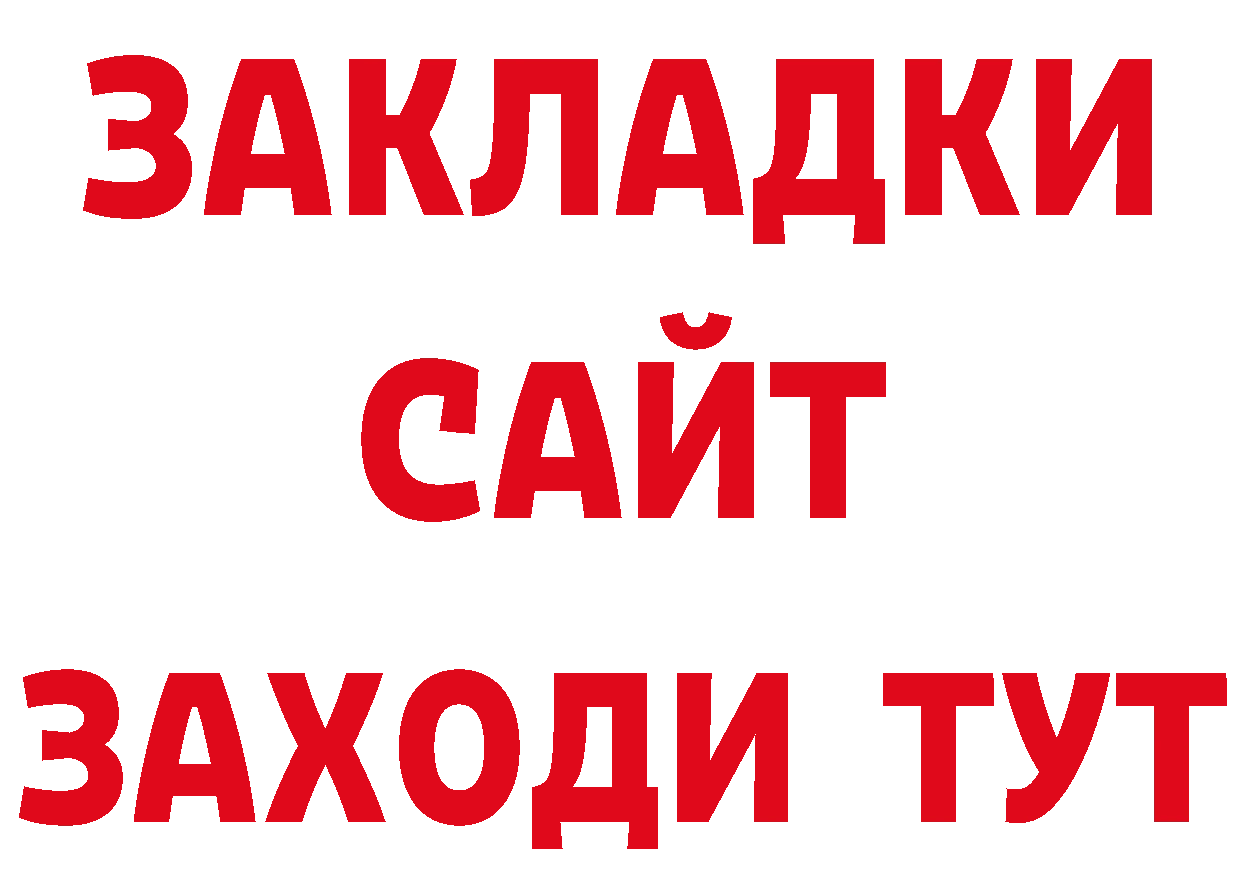 ЗАКЛАДКИ
САЙТ
ЗАХОДИ ТУТ